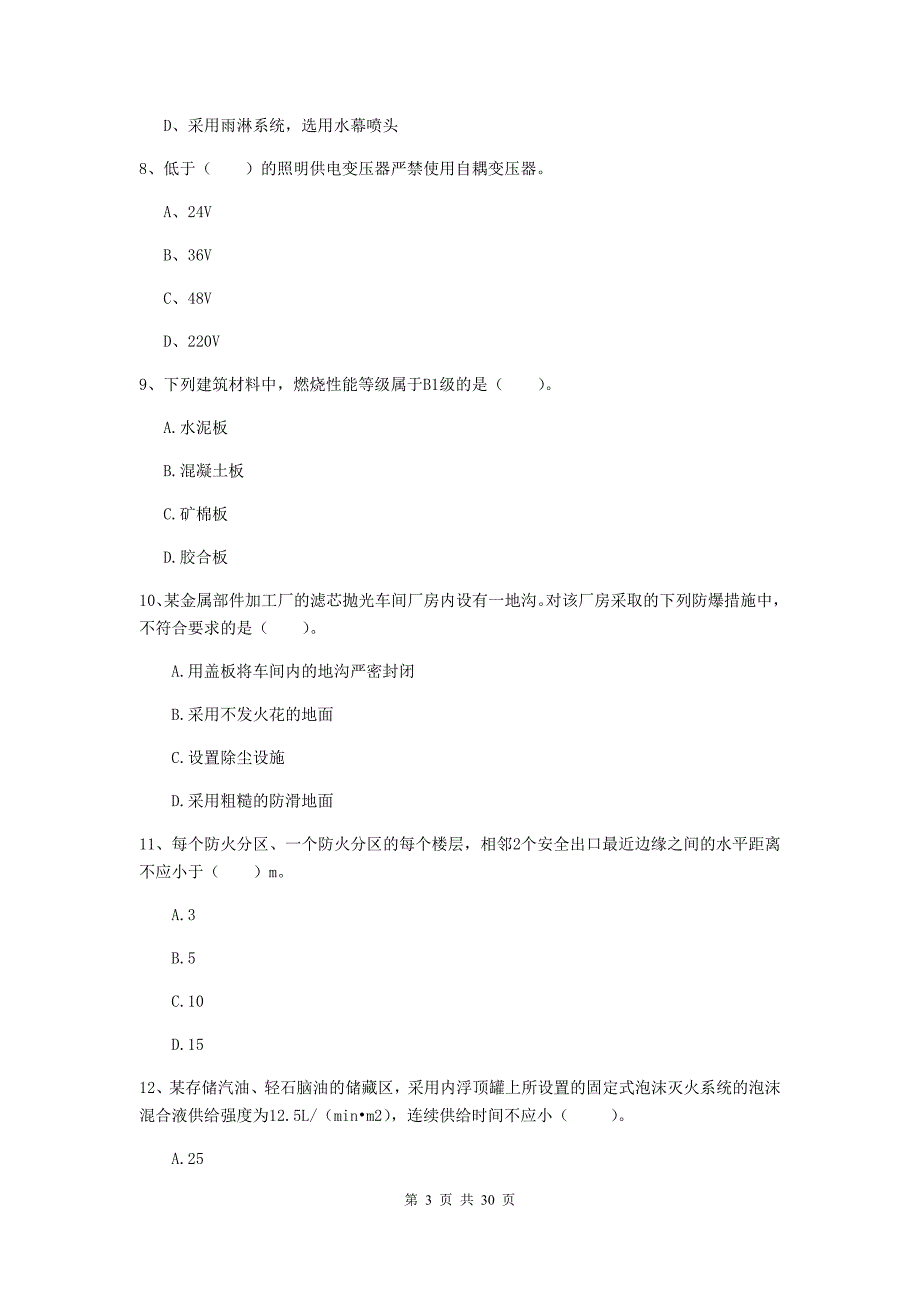 D、采用雨淋系统，选用水幕喷头

8、低于（　　）的照明供电变压器严禁使用自耦变压器。

A、24V

B、36V

C、48V

D、220V

9、下列建筑材料中，燃烧性能等级属于B1级的是（　　）。

A.水泥板

B.混凝土板

C.矿棉板

D.胶合板

10、某金属部件加工厂的滤芯抛光车间厂房内设有一地沟。对该厂房采取的下列防爆措施中，不符合要求的是（　　）。

A.用盖板将车间内的地沟严密封闭

B.采用不发火花的地面

C.设置除尘设施

D.采用粗糙的防滑地面

11、每个防火分区、一个防火分区的每个楼层，相邻2个安全出口最近边缘之间的水平距离不应小于（　　）m。

A.3

B.5

C.10

D.15

12、某存储汽油、轻石脑油的储藏区，采用内浮顶罐上所设置的固定式泡沫灭火系统的泡沫混合液供给强度为12.5L/（min•m2），连续供给时间不应小（　　）。

A.25

第 3 页 共 30 页